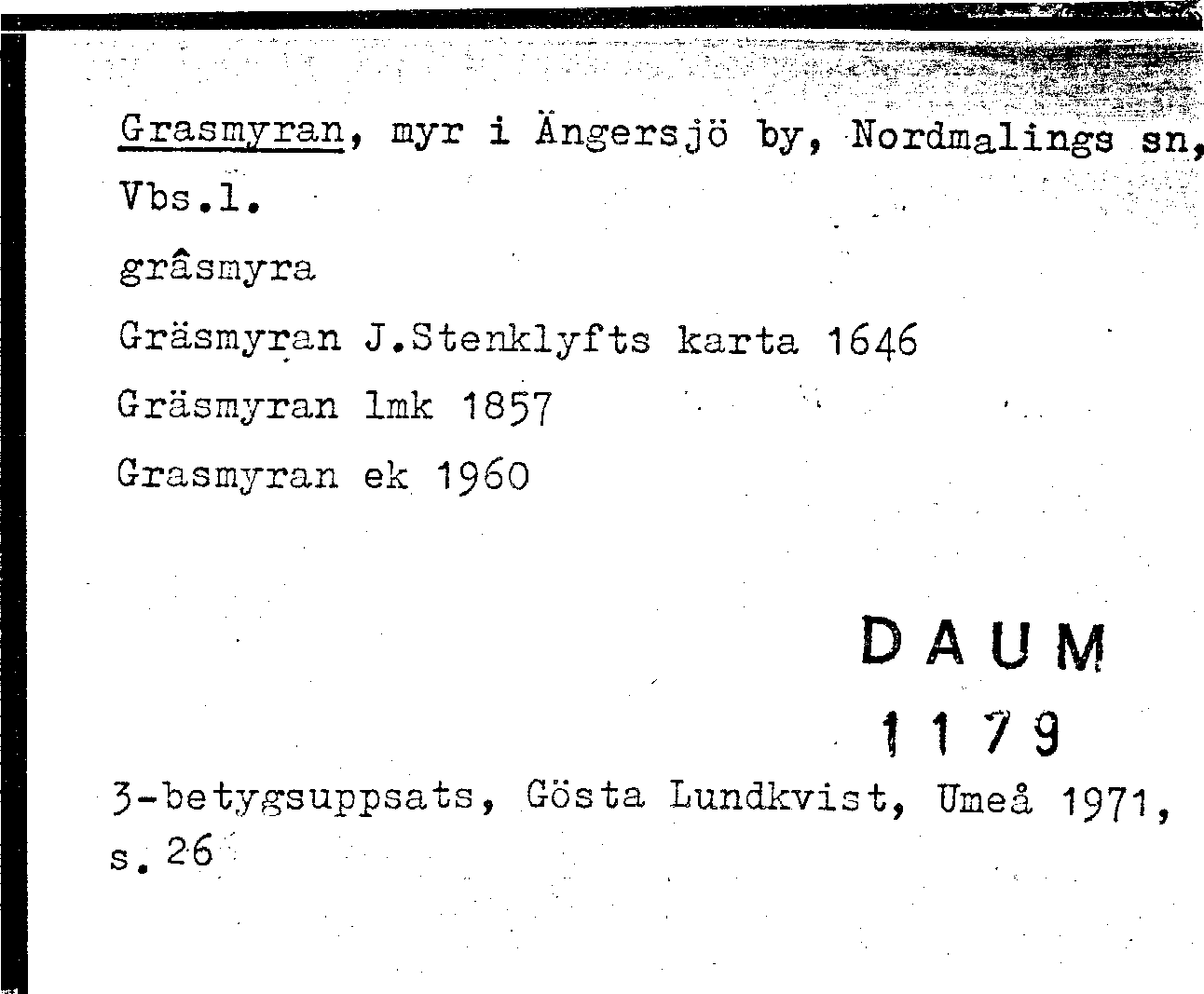 Grasmyran, myr i Ängersjö by, Nordmalings sn, Vbs.l.

grâsmyra

Gräsmyran J.Stenklyfts karta 1646

Gräsmyran lmk 1857

Grasmyran ek 1960

DAUM

1179

3-betygsuppsats, Gösta Lundkvist, Umeå 1971, s. 26